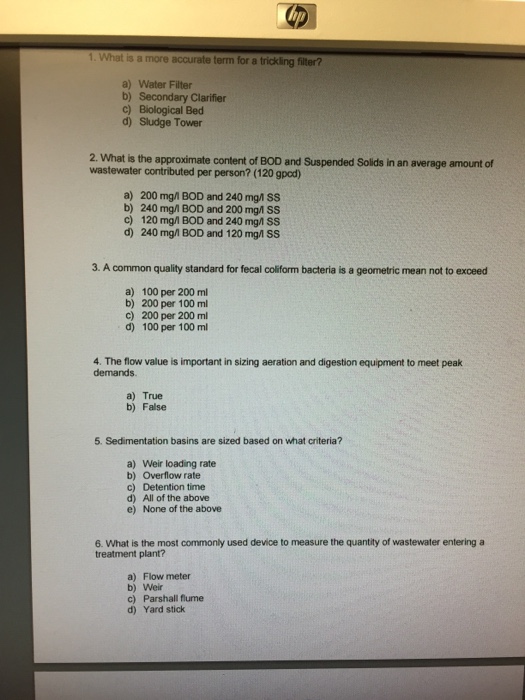 hp

1. What is a more accurate term for a trickling filter?

a) Water Filter
b) Secondary Clarifier
c) Biological Bed
d) Sludge Tower

2. What is the approximate content of BOD and Suspended Solids in an average amount of wastewater contributed per person? (120 gpcd)

a) 200 mg/l BOD and 240 mg/l SS
b) 240 mg/l BOD and 200 mg/l SS
c) 120 mg/l BOD and 240 mg/l SS
d) 240 mg/l BOD and 120 mg/l SS

3. A common quality standard for fecal coliform bacteria is a geometric mean not to exceed

a) 100 per 200 ml
b) 200 per 100 ml
c) 200 per 200 ml
d) 100 per 100 ml

4. The flow value is important in sizing aeration and digestion equipment to meet peak demands.

a) True
b) False

5. Sedimentation basins are sized based on what criteria?

a) Weir loading rate
b) Overflow rate
c) Detention time
d) All of the above
e) None of the above

6. What is the most commonly used device to measure the quantity of wastewater entering a treatment plant?

a) Flow meter
b) Weir
c) Parshall flume
d) Yard stick